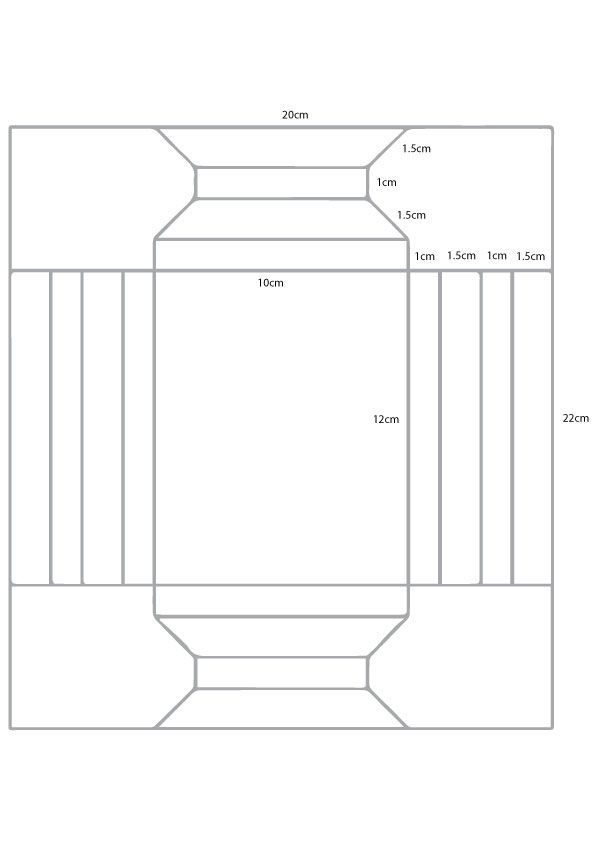 20cm

1.5cm

1cm

1.5cm

1cm 1.5cm 1cm 1.5cm

10cm

12cm

22cm